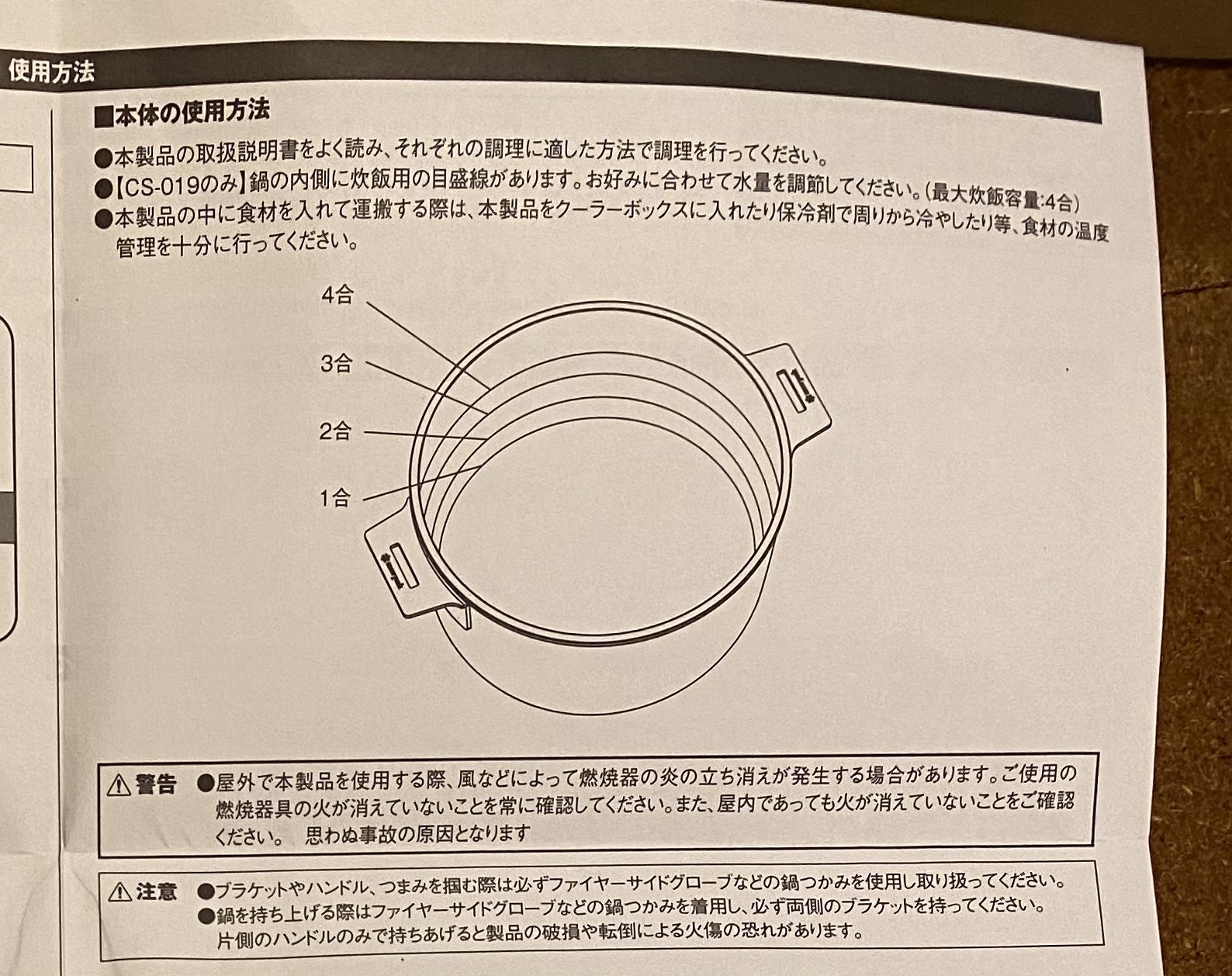 使用方法

■本体の使用方法

●本製品の取扱説明書をよく読み、それぞれの調理に適した方法で調理を行ってください。
●【CS-019のみ】鍋の内側に炊飯用の目盛線があります。お好みに合わせて水量を調節してください。(最大炊飯容量:4合)
●本製品の中に食材を入れて運搬する際は、本製品をクーラーボックスに入れたり保冷剤で周りから冷やしたり等、食材の温度管理を十分に行ってください。

4合
3合
2合
1合

⚠警告 ●屋外で本製品を使用する際、風などによって燃焼器の炎の立ち消えが発生する場合があります。ご使用の燃焼器具の火が消えていないことを常に確認してください。また、屋内であっても火が消えていないことをご確認ください。 思わぬ事故の原因となります

⚠注意 ●ブラケットやハンドル、つまみを掴む際は必ずファイヤーサイドグローブなどの鍋つかみを使用し取り扱ってください。
●鍋を持ち上げる際はファイヤーサイドグローブなどの鍋つかみを着用し、必ず両側のブラケットを持ってください。片側のハンドルのみで持ちあげると製品の破損や転倒による火傷の恐れがあります。